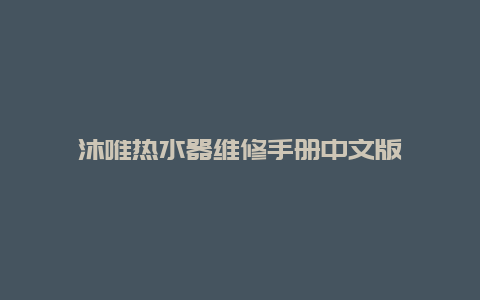 沐唯热水器维修手册中文版